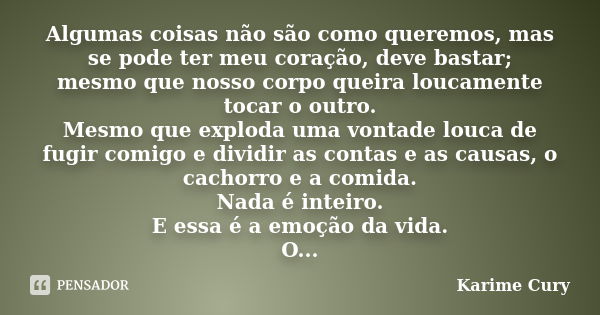 Algumas coisas não são como queremos, mas se pode ter meu coração, deve bastar; mesmo que nosso corpo queira loucamente tocar o outro.
Mesmo que exploda uma vontade louca de fugir comigo e dividir as contas e as causas, o cachorro e a comida.
Nada é inteiro.
E essa é a emoção da vida.
O...

PENSADOR

Karime Cury